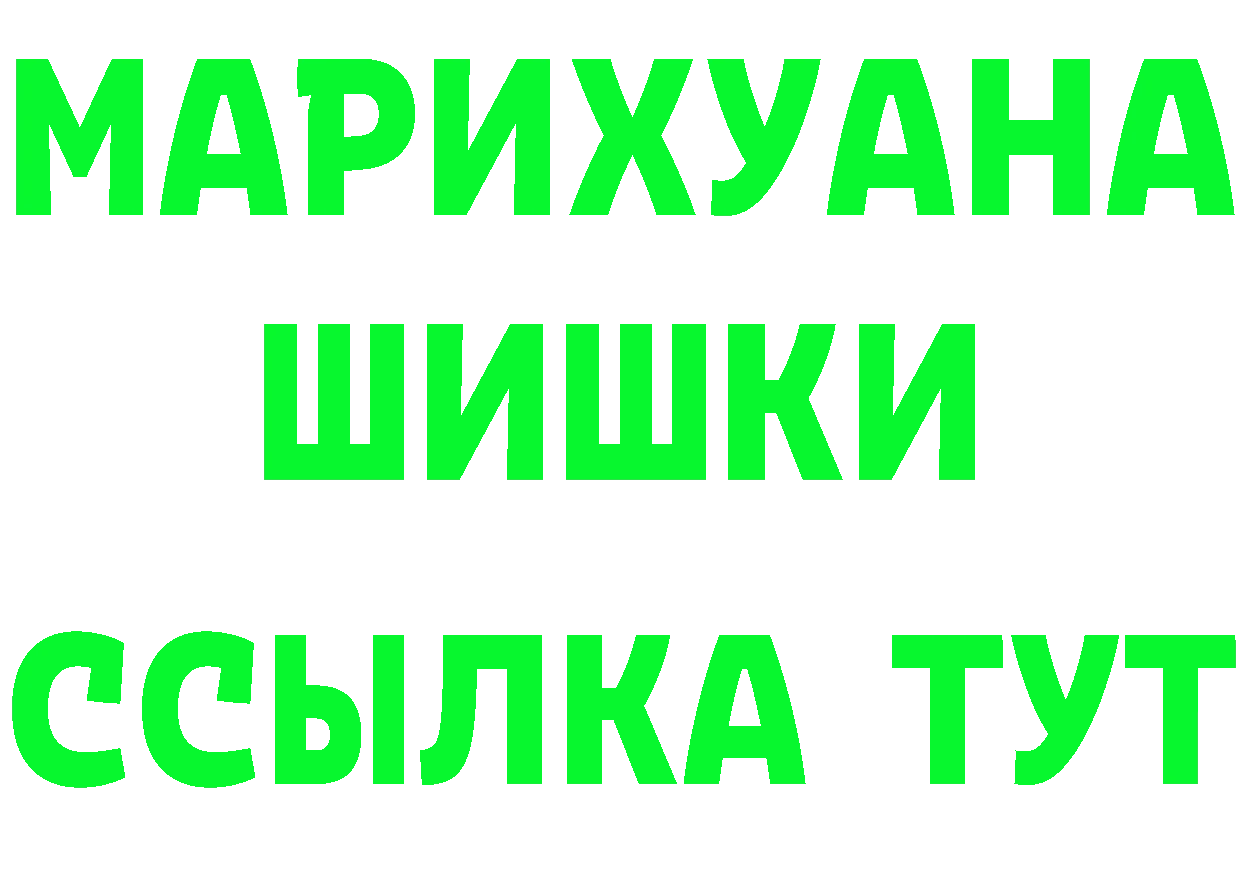 МАРИХУАНА
ШИШКИ
ССЫЛКА ТУТ